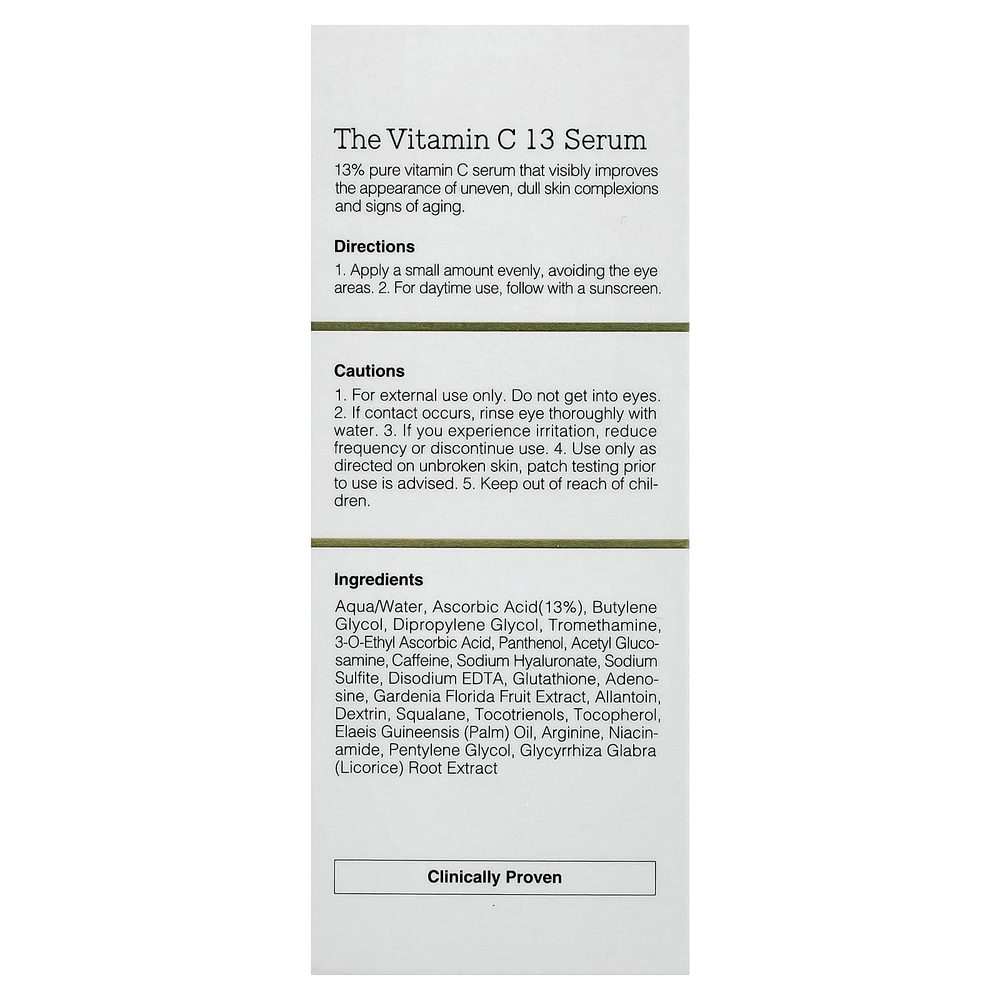 The Vitamin C 13 Serum

13% pure vitamin C serum that visibly improves the appearance of uneven, dull skin complexions and signs of aging.

Directions

1. Apply a small amount evenly, avoiding the eye areas. 2. For daytime use, follow with a sunscreen.

Cautions

1. For external use only. Do not get into eyes. 2. If contact occurs, rinse eye thoroughly with water. 3. If you experience irritation, reduce frequency or discontinue use. 4. Use only as directed on unbroken skin, patch testing prior to use is advised. 5. Keep out of reach of children.

Ingredients

Aqua/Water, Ascorbic Acid(13%), Butylene Glycol, Dipropylene Glycol, Tromethamine, 3-O-Ethyl Ascorbic Acid, Panthenol, Acetyl Glucosamine, Caffeine, Sodium Hyaluronate, Sodium Sulfite, Disodium EDTA, Glutathione, Adenosine, Gardenia Florida Fruit Extract, Allantoin, Dextrin, Squalane, Tocotrienols, Tocopherol, Elaeis Guineensis (Palm) Oil, Arginine, Niacinamide, Pentylene Glycol, Glycyrrhiza Glabra (Licorice) Root Extract

Clinically Proven